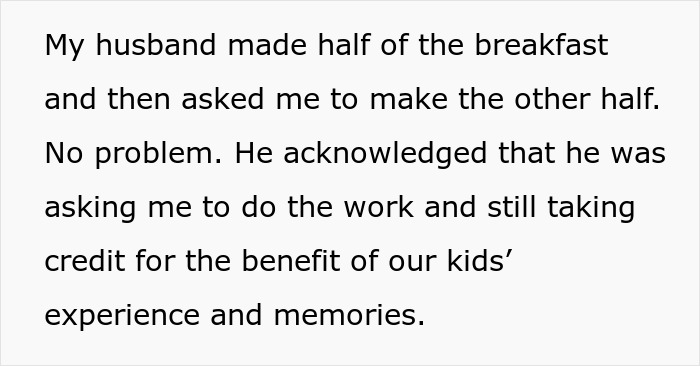 My husband made half of the breakfast and then asked me to make the other half. No problem. He acknowledged that he was asking me to do the work and still taking credit for the benefit of our kids’ experience and memories.